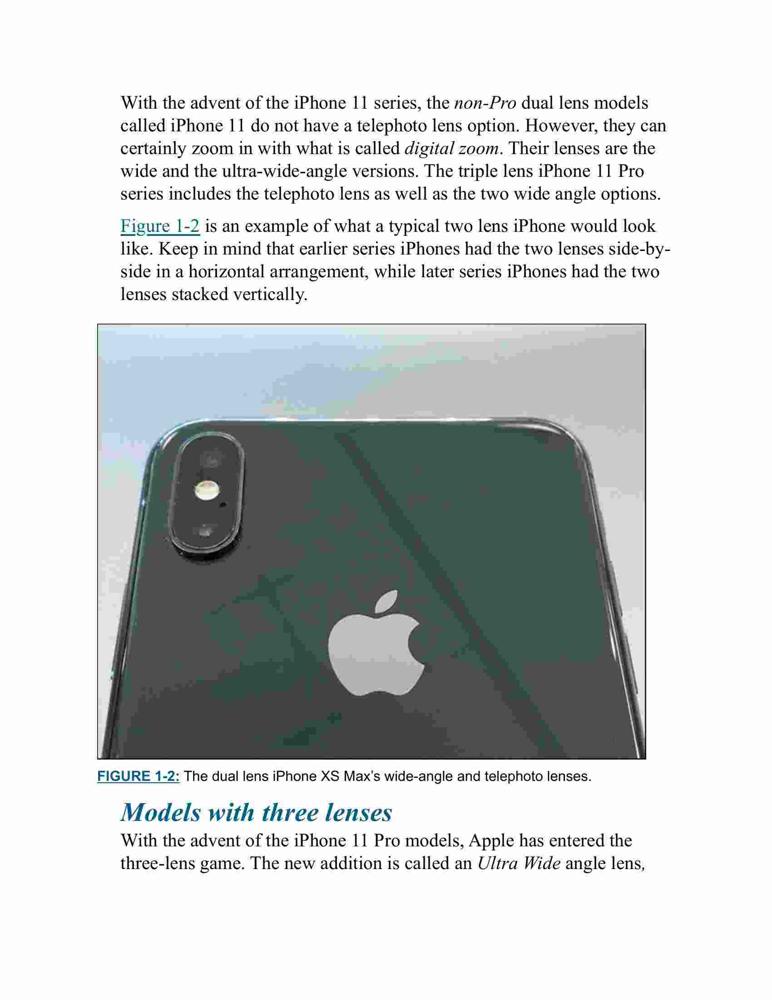 With the advent of the iPhone 11 series, the non-Pro dual lens models called iPhone 11 do not have a telephoto lens option. However, they can certainly zoom in with what is called digital zoom. Their lenses are the wide and the ultra-wide-angle versions. The triple lens iPhone 11 Pro series includes the telephoto lens as well as the two wide angle options.

Figure 1-2 is an example of what a typical two lens iPhone would look like. Keep in mind that earlier series iPhones had the two lenses side-by-side in a horizontal arrangement, while later series iPhones had the two lenses stacked vertically.

FIGURE 1-2: The dual lens iPhone XS Max's wide-angle and telephoto lenses.

Models with three lenses

With the advent of the iPhone 11 Pro models, Apple has entered the three-lens game. The new addition is called an Ultra Wide angle lens,